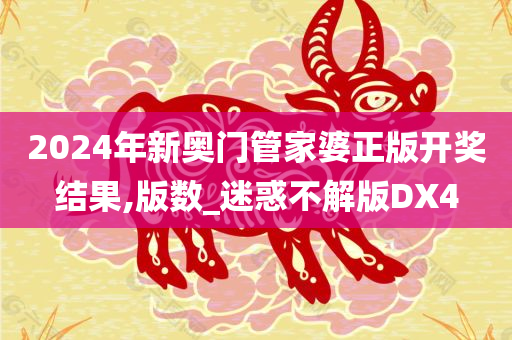 2024年新奥门管家婆正版开奖结果,版数_迷惑不解版DX4